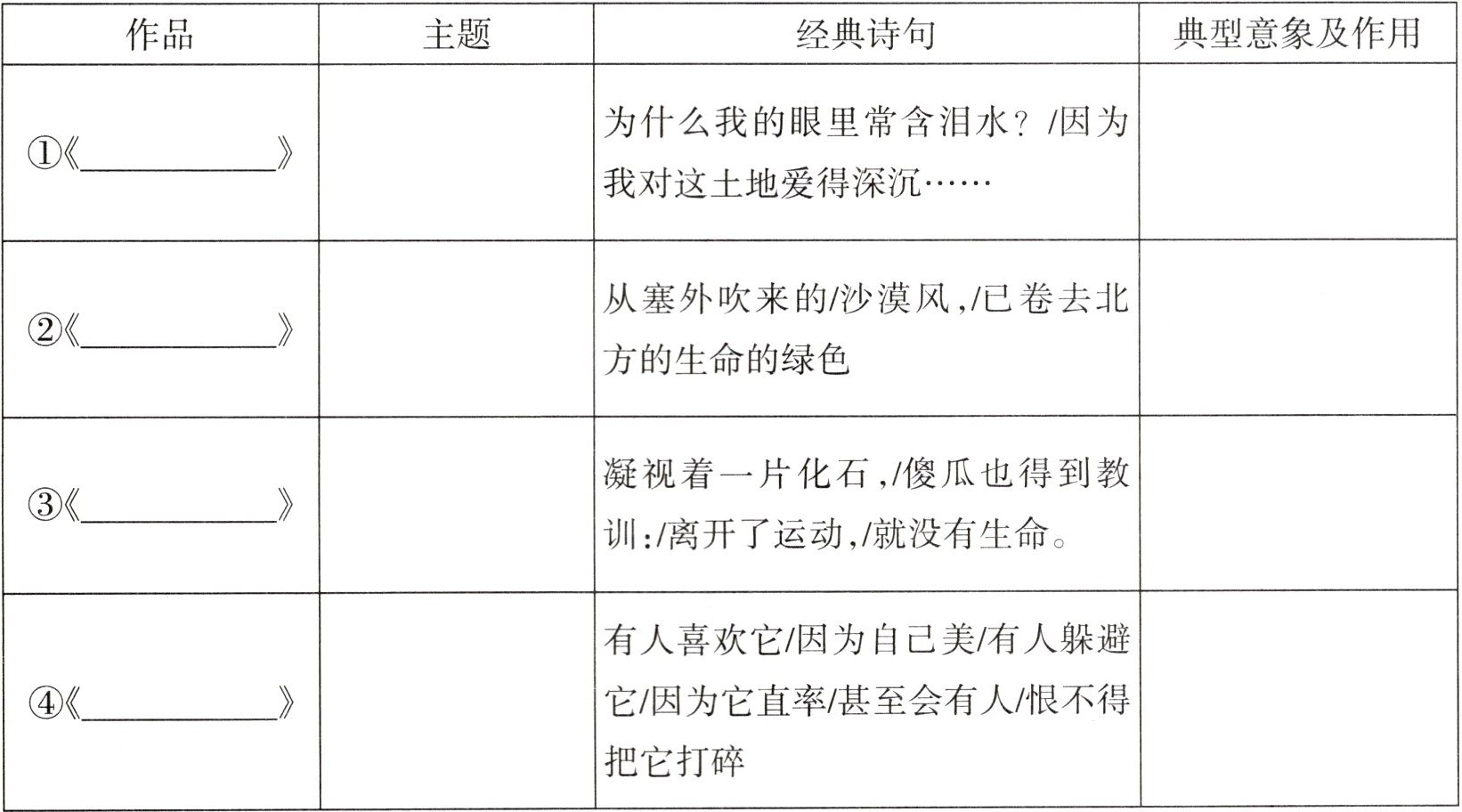 | 作品 | 主题 | 经典诗句 | 典型意象及作用 |
|---|---|---|---|
| ①《____》 |  | 为什么我的眼里常含泪水？/因为我对这土地爱得深沉…… |  |
| ②《____》 |  | 从塞外吹来的/沙漠风,/已卷去北方的生命的绿色 |  |
| ③《____》 |  | 凝视着一片化石,/傻瓜也得到教训:/离开了运动,/就没有生命。 |  |
| ④《____》 |  | 有人喜欢它/因为自己美/有人躲避它/因为它直率/甚至会有人/恨不得把它打碎 |  |